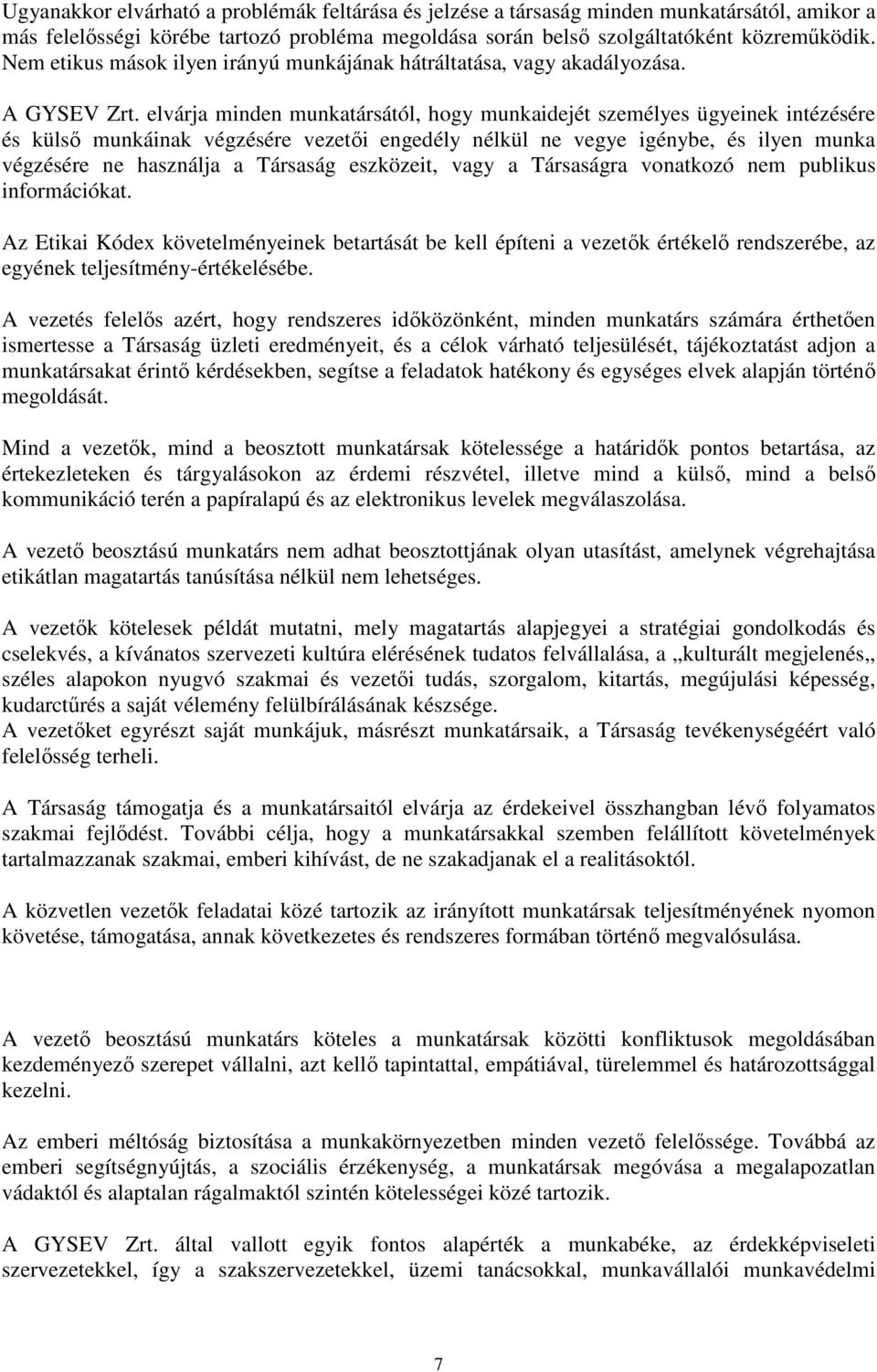 Ugyanakkor elvárható a problémák feltárása és jelzése a társaság minden munkatársától, amikor a más felelősségi körébe tartozó probléma megoldása során belső szolgáltatóként közreműködik. Nem etikus mások ilyen irányú munkájának hátráltatása, vagy akadályozása.

A GYSEV Zrt. elvárja minden munkatársától, hogy munkaidejét személyes ügyeinek intézésére és külső munkáinak végzésére vezetői engedély nélkül ne vegye igénybe, és ilyen munka végzésére ne használja a Társaság eszközeit, vagy a Társaságra vonatkozó nem publikus információkat.

Az Etikai Kódex követelményeinek betartását be kell építeni a vezetők értékelő rendszerébe, az egyének teljesítmény-értékelésébe.

A vezetés felelős azért, hogy rendszeres időközönként, minden munkatárs számára érthetően ismertesse a Társaság üzleti eredményeit, és a célok várható teljesülését, tájékoztatást adjon a munkatársakat érintő kérdésekben, segítse a feladatok hatékony és egységes elvek alapján történő megoldását.

Mind a vezetők, mind a beosztott munkatársak kötelessége a határidők pontos betartása, az értekezleteken és tárgyalásokon az érdemi részvétel, illetve mind a külső, mind a belső kommunikáció terén a papíralapú és az elektronikus levelek megválaszolása.

A vezető beosztású munkatárs nem adhat beosztottjának olyan utasítást, amelynek végrehajtása etikátlan magatartás tanúsítása nélkül nem lehetséges.

A vezetők kötelesek példát mutatni, mely magatartás alapjegyei a stratégiai gondolkodás és cselekvés, a kívánatos szervezeti kultúra elérésének tudatos felvállalása, a „kulturált megjelenés„ széles alapokon nyugvó szakmai és vezetői tudás, szorgalom, kitartás, megújulási képesség, kudarctűrés a saját vélemény felülbírálásának készsége.
A vezetőket egyrészt saját munkájuk, másrészt munkatársaik, a Társaság tevékenységéért való felelősség terheli.

A Társaság támogatja és a munkatársaitól elvárja az érdekeivel összhangban lévő folyamatos szakmai fejlődést. További célja, hogy a munkatársakkal szemben felállított követelmények tartalmazzanak szakmai, emberi kihívást, de ne szakadjanak el a realitásoktól.

A közvetlen vezetők feladatai közé tartozik az irányított munkatársak teljesítményének nyomon követése, támogatása, annak következetes és rendszeres formában történő megvalósulása.

A vezető beosztású munkatárs köteles a munkatársak közötti konfliktusok megoldásában kezdeményező szerepet vállalni, azt kellő tapintattal, empátiával, türelemmel és határozottsággal kezelni.

Az emberi méltóság biztosítása a munkakörnyezetben minden vezető felelőssége. Továbbá az emberi segítségnyújtás, a szociális érzékenység, a munkatársak megóvása a megalapozatlan vádaktól és alaptalan rágalmaktól szintén kötelességei közé tartozik.

A GYSEV Zrt. által vallott egyik fontos alapérték a munkabéke, az érdekképviseleti szervezetekkel, így a szakszervezetekkel, üzemi tanácsokkal, munkavállalói munkavédelmi

7